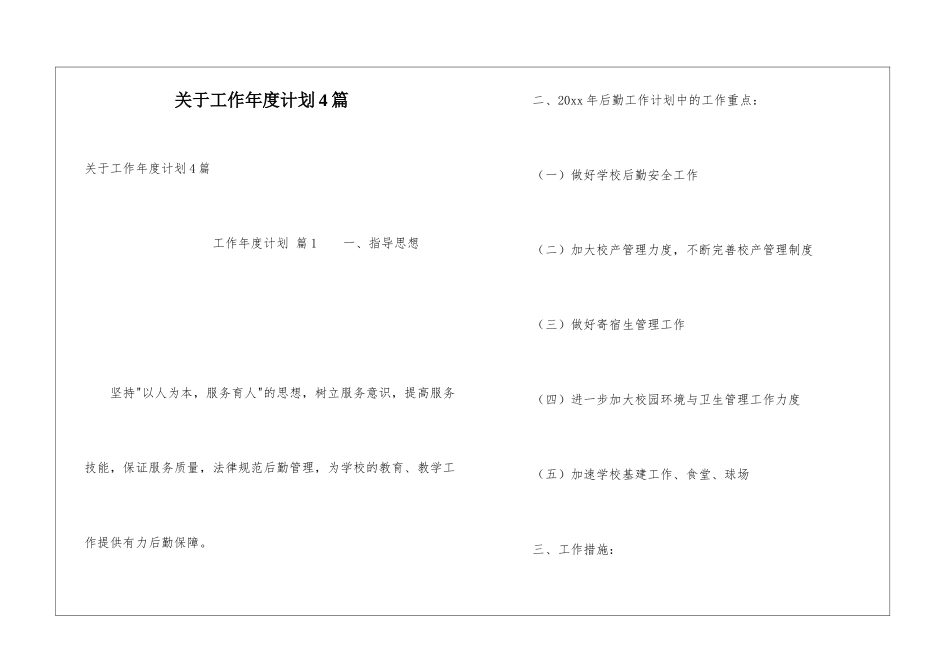 关于工作年度计划4篇

关于工作年度计划4篇

工作年度计划 篇1　　一、指导思想

坚持"以人为本，服务育人"的思想，树立服务意识，提高服务技能，保证服务质量，法律规范后勤管理，为学校的教育、教学工作提供有力后勤保障。

二、20xx年后勤工作计划中的工作重点：

（一）做好学校后勤安全工作

（二）加大校产管理力度，不断完善校产管理制度

（三）做好寄宿生管理工作

（四）进一步加大校园环境与卫生管理工作力度

（五）加速学校基建工作、食堂、球场

三、工作措施：